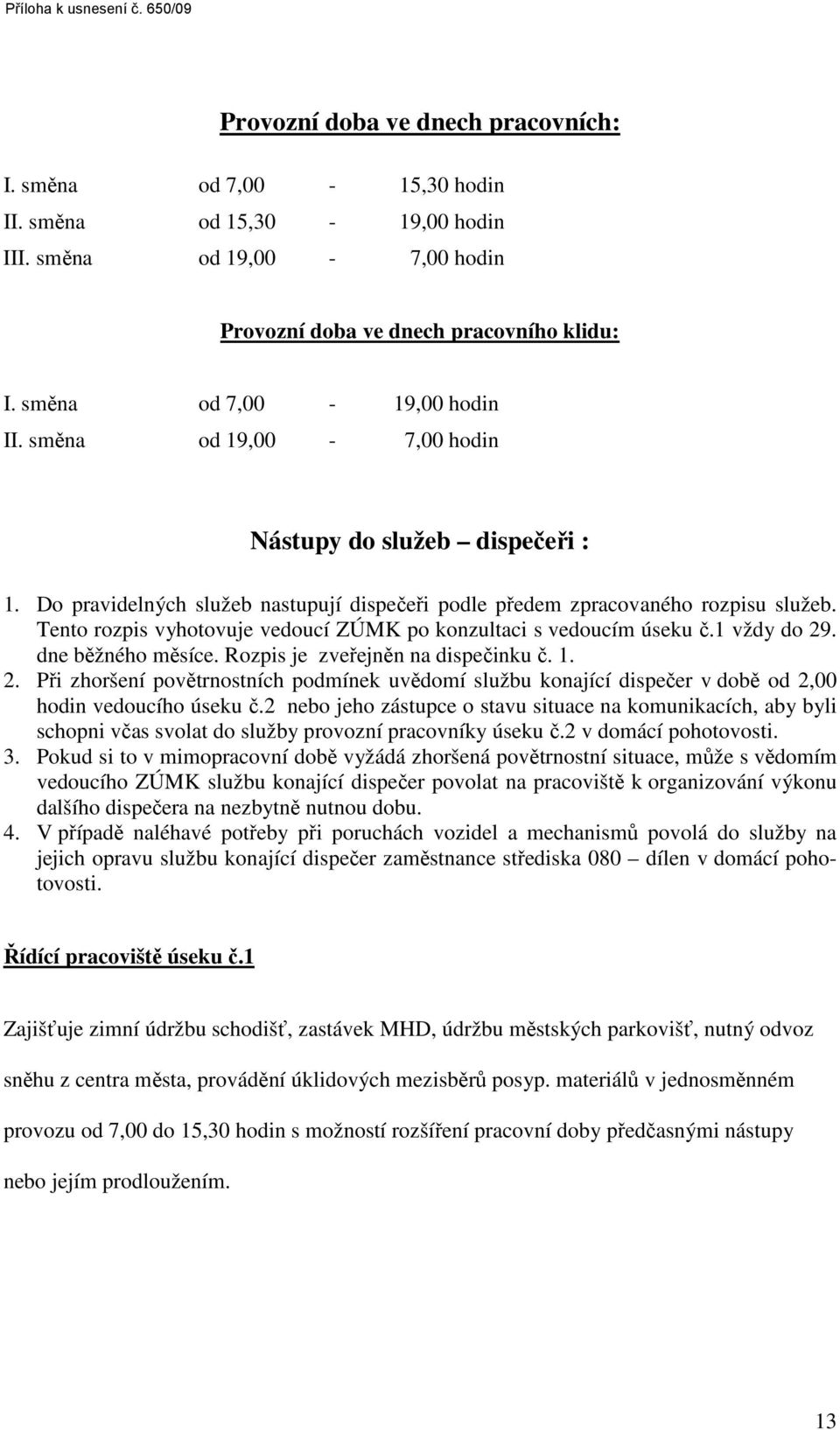 Příloha k usnesení č. 650/09

Provozní doba ve dnech pracovních:

I. směna od 7,00 - 15,30 hodin
II. směna od 15,30 - 19,00 hodin
III. směna od 19,00 - 7,00 hodin

Provozní doba ve dnech pracovního klidu:

I. směna od 7,00 - 19,00 hodin
II. směna od 19,00 - 7,00 hodin

Nástupy do služeb – dispečeři :

1. Do pravidelných služeb nastupují dispečeři podle předem zpracovaného rozpisu služeb. Tento rozpis vyhotovuje vedoucí ZÚMK po konzultaci s vedoucím úseku č.1 vždy do 29. dne běžného měsíce. Rozpis je zveřejněn na dispečinku č. 1.
2. Při zhoršení povětrnostních podmínek uvědomí službu konající dispečer v době od 2,00 hodin vedoucího úseku č.2 nebo jeho zástupce o stavu situace na komunikacích, aby byli schopni včas svolat do služby provozní pracovníky úseku č.2 v domácí pohotovosti.
3. Pokud si to v mimopracovní době vyžádá zhoršená povětrnostní situace, může s vědomím vedoucího ZÚMK službu konající dispečer povolat na pracoviště k organizování výkonu dalšího dispečera na nezbytně nutnou dobu.
4. V případě naléhavé potřeby při poruchách vozidel a mechanismů povolá do služby na jejich opravu službu konající dispečer zaměstnance střediska 080 – dílen v domácí pohotovosti.

Řídící pracoviště úseku č.1

Zajišťuje zimní údržbu schodišť, zastávek MHD, údržbu městských parkovišť, nutný odvoz sněhu z centra města, provádění úklidových mezisběrů posyp. materiálů v jednosměnném provozu od 7,00 do 15,30 hodin s možností rozšíření pracovní doby předčasnými nástupy nebo jejím prodloužením.

13